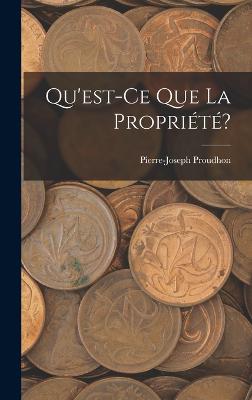 Qu'est-Ce Que La Propriété?

Pierre-Joseph Proudhon